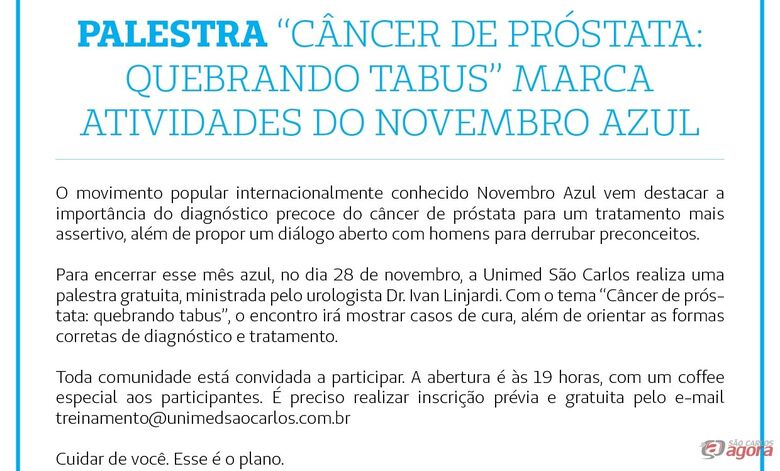 PALESTRA "CÂNCER DE PRÓSTATA: QUEBRANDO TABUS" MARCA ATIVIDADES DO NOVEMBRO AZUL

O movimento popular internacionalmente conhecido Novembro Azul vem destacar a importância do diagnóstico precoce do câncer de próstata para um tratamento mais assertivo, além de propor um diálogo aberto com homens para derrubar preconceitos.

Para encerrar esse mês azul, no dia 28 de novembro, a Unimed São Carlos realiza uma palestra gratuita, ministrada pelo urologista Dr. Ivan Linjardi. Com o tema "Câncer de próstata: quebrando tabus", o encontro irá mostrar casos de cura, além de orientar as formas corretas de diagnóstico e tratamento.

Toda comunidade está convidada a participar. A abertura é às 19 horas, com um coffee especial aos participantes. É preciso realizar inscrição prévia e gratuita pelo e-mail treinamento@unimedsaocarlos.com.br

Cuidar de você. Esse é o plano.

SÃO CARLOS agora